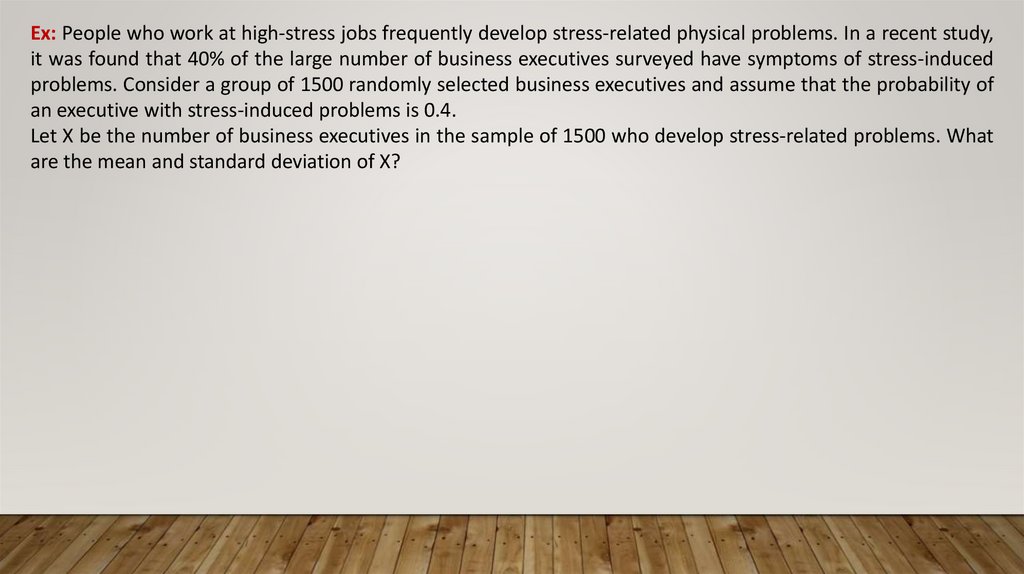 Ex: People who work at high-stress jobs frequently develop stress-related physical problems. In a recent study, it was found that 40% of the large number of business executives surveyed have symptoms of stress-induced problems. Consider a group of 1500 randomly selected business executives and assume that the probability of an executive with stress-induced problems is 0.4.
Let X be the number of business executives in the sample of 1500 who develop stress-related problems. What are the mean and standard deviation of X?